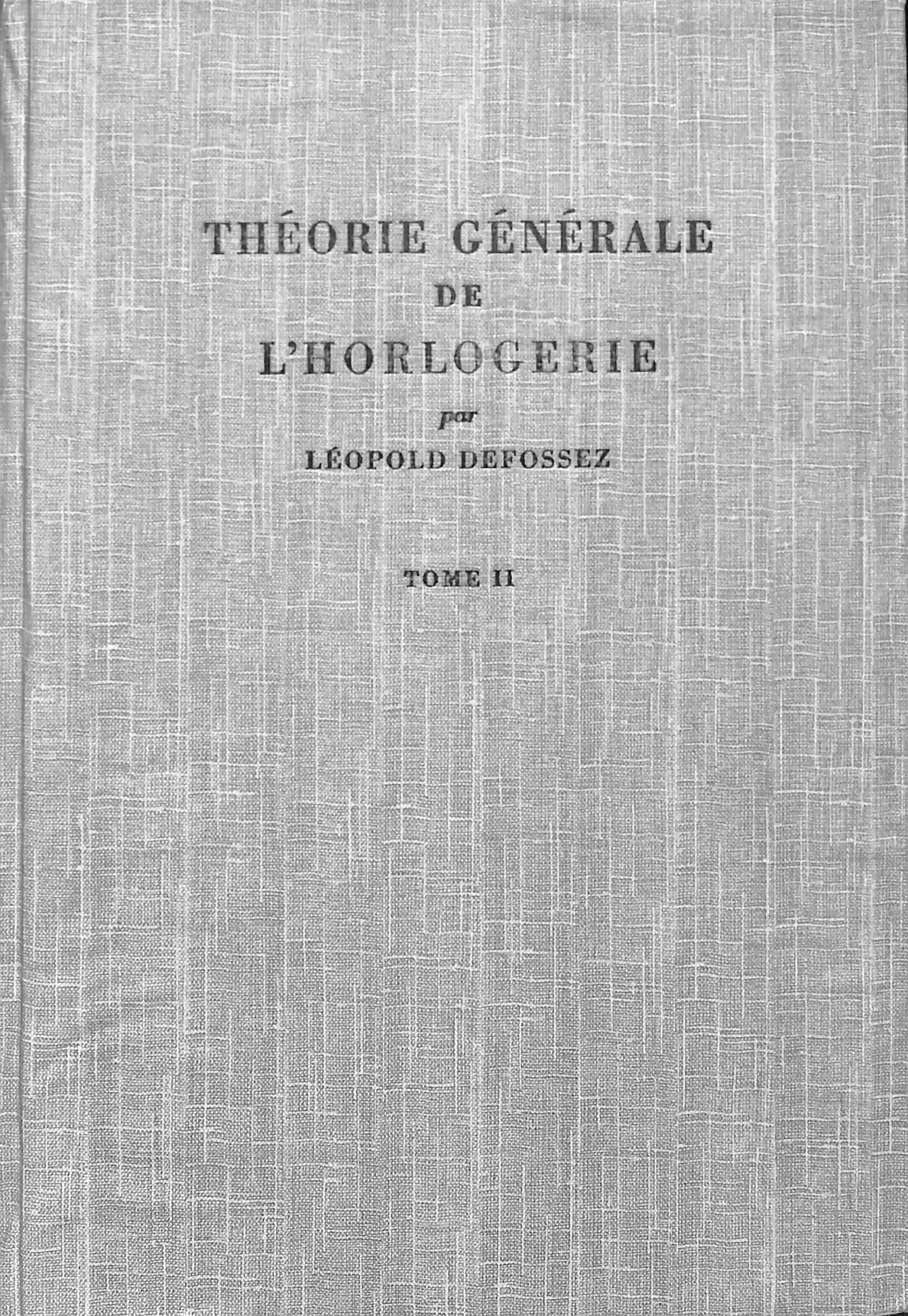 THÉORIE GÉNÉRALE
DE
L'HORLOGERIE
par
LÉOPOLD DEFOSSEZ

TOME II